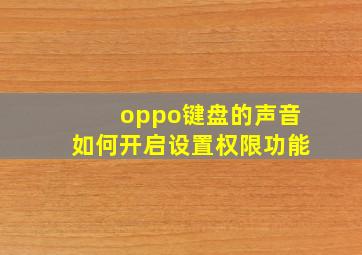 oppo键盘的声音
如何开启设置权限功能